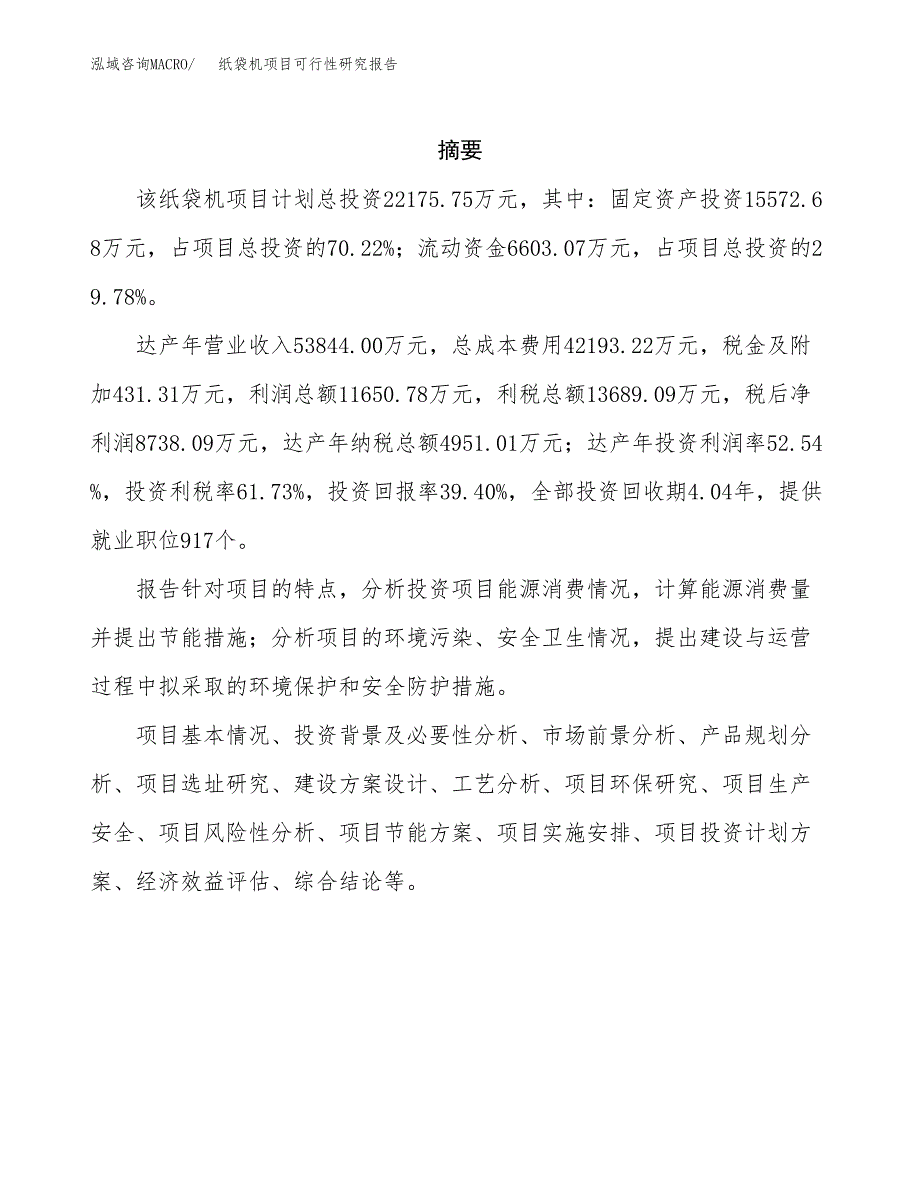 泓域咨询MACRO/ 纸袋机项目可行性研究报告

摘要

该纸袋机项目计划总投资22175.75万元，其中：固定资产投资15572.68万元，占项目总投资的70.22%；流动资金6603.07万元，占项目总投资的29.78%。

达产年营业收入53844.00万元，总成本费用42193.22万元，税金及附加431.31万元，利润总额11650.78万元，利税总额13689.09万元，税后净利润8738.09万元，达产年纳税总额4951.01万元；达产年投资利润率52.54%，投资利税率61.73%，投资回报率39.40%，全部投资回收期4.04年，提供就业职位917个。

报告针对项目的特点，分析投资项目能源消费情况，计算能源消费量并提出节能措施；分析项目的环境污染、安全卫生情况，提出建设与运营过程中拟采取的环境保护和安全防护措施。

项目基本情况、投资背景及必要性分析、市场前景分析、产品规划分析、项目选址研究、建设方案设计、工艺分析、项目环保研究、项目生产安全、项目风险性分析、项目节能方案、项目实施安排、项目投资计划方案、经济效益评估、综合结论等。